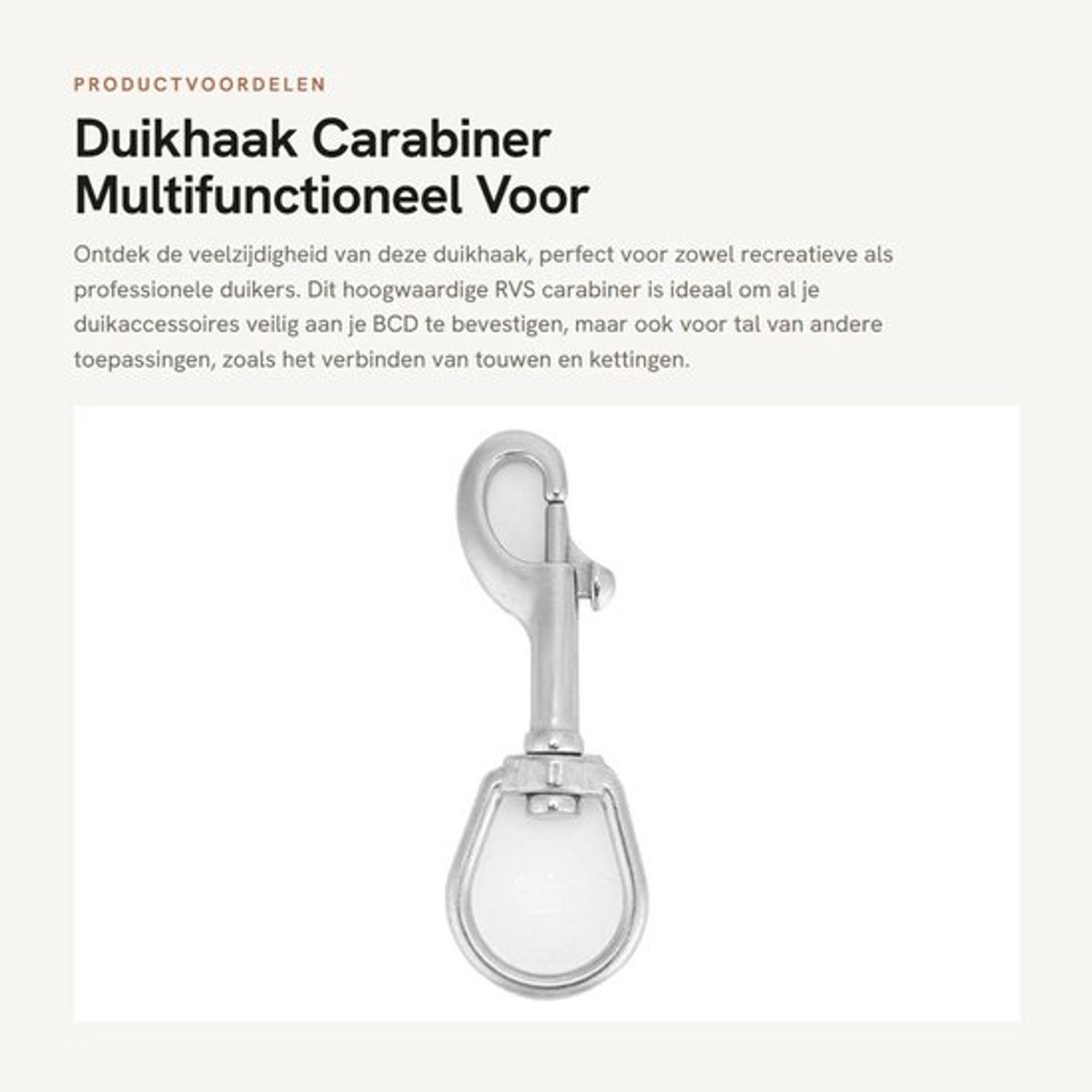 PRODUCTVOORDELEN

Duikhaak Carabiner Multifunctioneel Voor

Ontdek de veelzijdigheid van deze duikhaak, perfect voor zowel recreatieve als professionele duikers. Dit hoogwaardige RVS carabiner is ideaal om al je duikaccessoires veilig aan je BCD te bevestigen, maar ook voor tal van andere toepassingen, zoals het verbinden van touwen en kettingen.